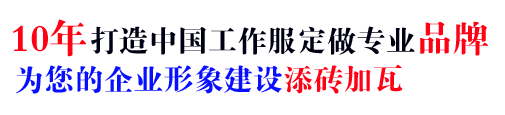 10年打造中国工作服定做专业品牌
为您的企业形象建设添砖加瓦